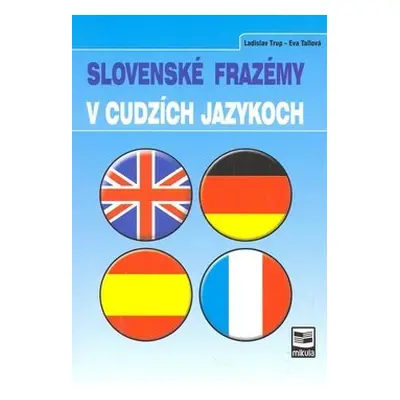 Ladislav Trup - Eva Tallová

SLOVENSKÉ FRAZÉMY
V CUDZÍCH JAZYKOCH

mikula